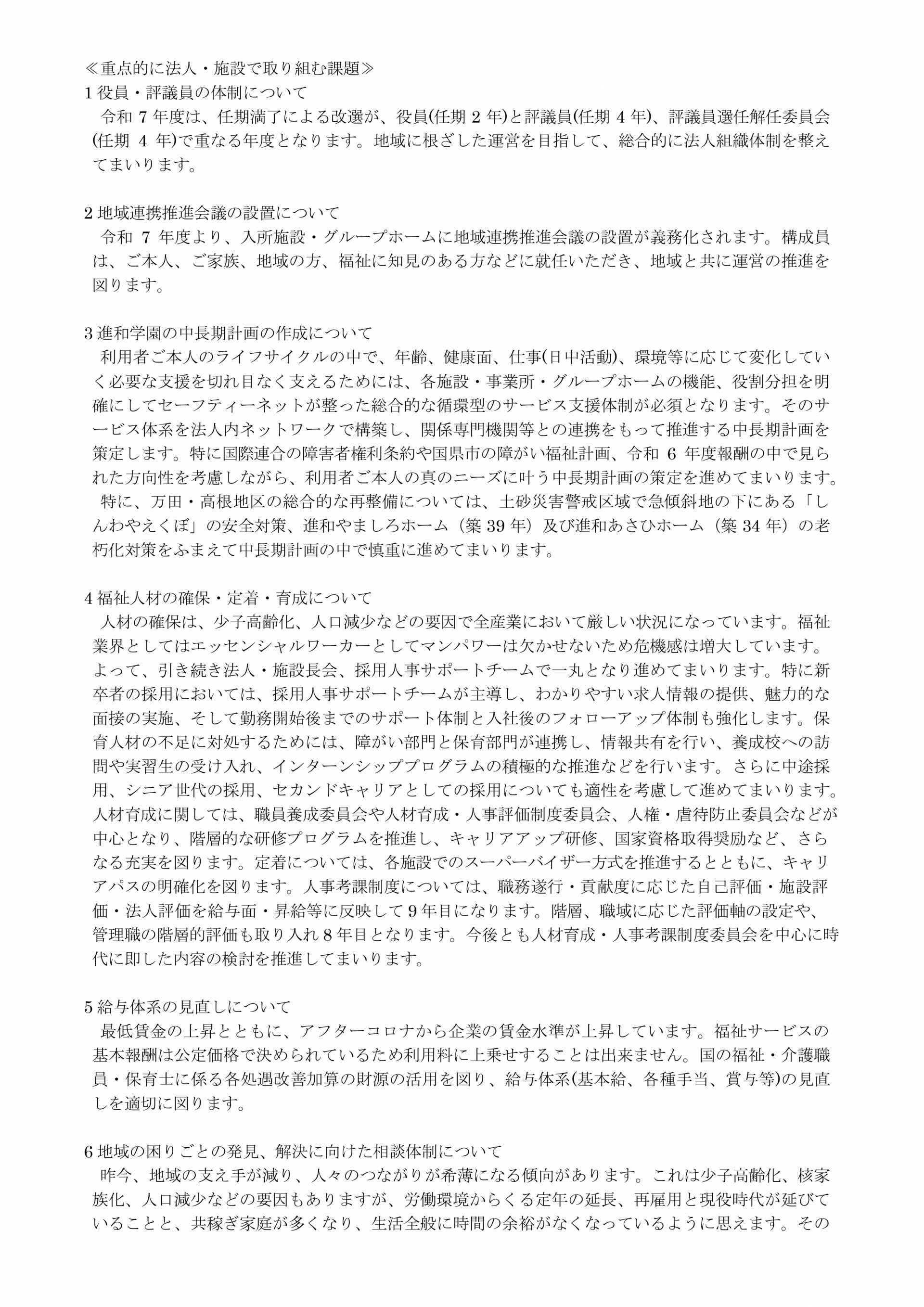 ≪重点的に法人・施設で取り組む課題≫
1 役員・評議員の体制について
令和 7 年度は、任期満了による改選が、役員(任期 2 年)と評議員(任期 4 年)、評議員選任解任委員会(任期 4 年)で重なる年度となります。地域に根ざした運営を目指して、総合的に法人組織体制を整えてまいります。

2 地域連携推進会議の設置について
令和 7 年度より、入所施設・グループホームに地域連携推進会議の設置が義務化されます。構成員は、ご本人、ご家族、地域の方、福祉に知見のある方などに就任いただき、地域と共に運営の推進を図ります。

3 進和学園の中長期計画の作成について
利用者ご本人のライフサイクルの中で、年齢、健康面、仕事(日中活動)、環境等に応じて変化していく必要な支援を切れ目なく支えるためには、各施設・事業所・グループホームの機能、役割分担を明確にしてセーフティーネットが整った総合的な循環型のサービス支援体制が必須となります。そのサービス体系を法人内ネットワークで構築し、関係専門機関等との連携をもって推進する中長期計画を策定します。特に国際連合の障害者権利条約や国県市の障がい福祉計画、令和 6 年度報酬の中で見られた方向性を考慮しながら、利用者ご本人の真のニーズに叶う中長期計画の策定を進めてまいります。
特に、万田・高根地区の総合的な再整備については、土砂災害警戒区域で急傾斜地の下にある「しんわやえくぼ」の安全対策、進和やましろホーム（築 39 年）及び進和あさひホーム（築 34 年）の老朽化対策をふまえて中長期計画の中で慎重に進めてまいります。

4 福祉人材の確保・定着・育成について
人材の確保は、少子高齢化、人口減少などの要因で全産業において厳しい状況になっています。福祉業界としてはエッセンシャルワーカーとしてマンパワーは欠かせないため危機感は増大しています。よって、引き続き法人・施設長会、採用人事サポートチームで一丸となり進めてまいります。特に新卒者の採用においては、採用人事サポートチームが主導し、わかりやすい求人情報の提供、魅力的な面接の実施、そして勤務開始後までのサポート体制と入社後のフォローアップ体制も強化します。保育人材の不足に対処するためには、障がい部門と保育部門が連携し、情報共有を行い、養成校への訪問や実習生の受け入れ、インターンシッププログラムの積極的な推進などを行います。さらに中途採用、シニア世代の採用、セカンドキャリアとしての採用についても適性を考慮して進めてまいります。人材育成に関しては、職員養成委員会や人材育成・人事評価制度委員会、人権・虐待防止委員会などが中心となり、階層的な研修プログラムを推進し、キャリアアップ研修、国家資格取得奨励など、さらなる充実を図ります。定着については、各施設でのスーパーバイザー方式を推進するとともに、キャリアパスの明確化を図ります。人事考課制度については、職務遂行・貢献度に応じた自己評価・施設評価・法人評価を給与面・昇給等に反映して 9 年目になります。階層、職域に応じた評価軸の設定や、管理職の階層的評価も取り入れ 8 年目となります。今後とも人材育成・人事考課制度委員会を中心に時代に即した内容の検討を推進してまいります。

5 給与体系の見直しについて
最低賃金の上昇とともに、アフターコロナから企業の賃金水準が上昇しています。福祉サービスの基本報酬は公定価格で決められているため利用料に上乗せすることは出来ません。国の福祉・介護職員・保育士に係る各処遇改善加算の財源の活用を図り、給与体系(基本給、各種手当、賞与等)の見直しを適切に図ります。

6 地域の困りごとの発見、解決に向けた相談体制について
昨今、地域の支え手が減り、人々のつながりが希薄になる傾向があります。これは少子高齢化、核家族化、人口減少などの要因もありますが、労働環境からくる定年の延長、再雇用と現役時代が延びていることと、共稼ぎ家庭が多くなり、生活全般に時間の余裕がなくなっているように思えます。その